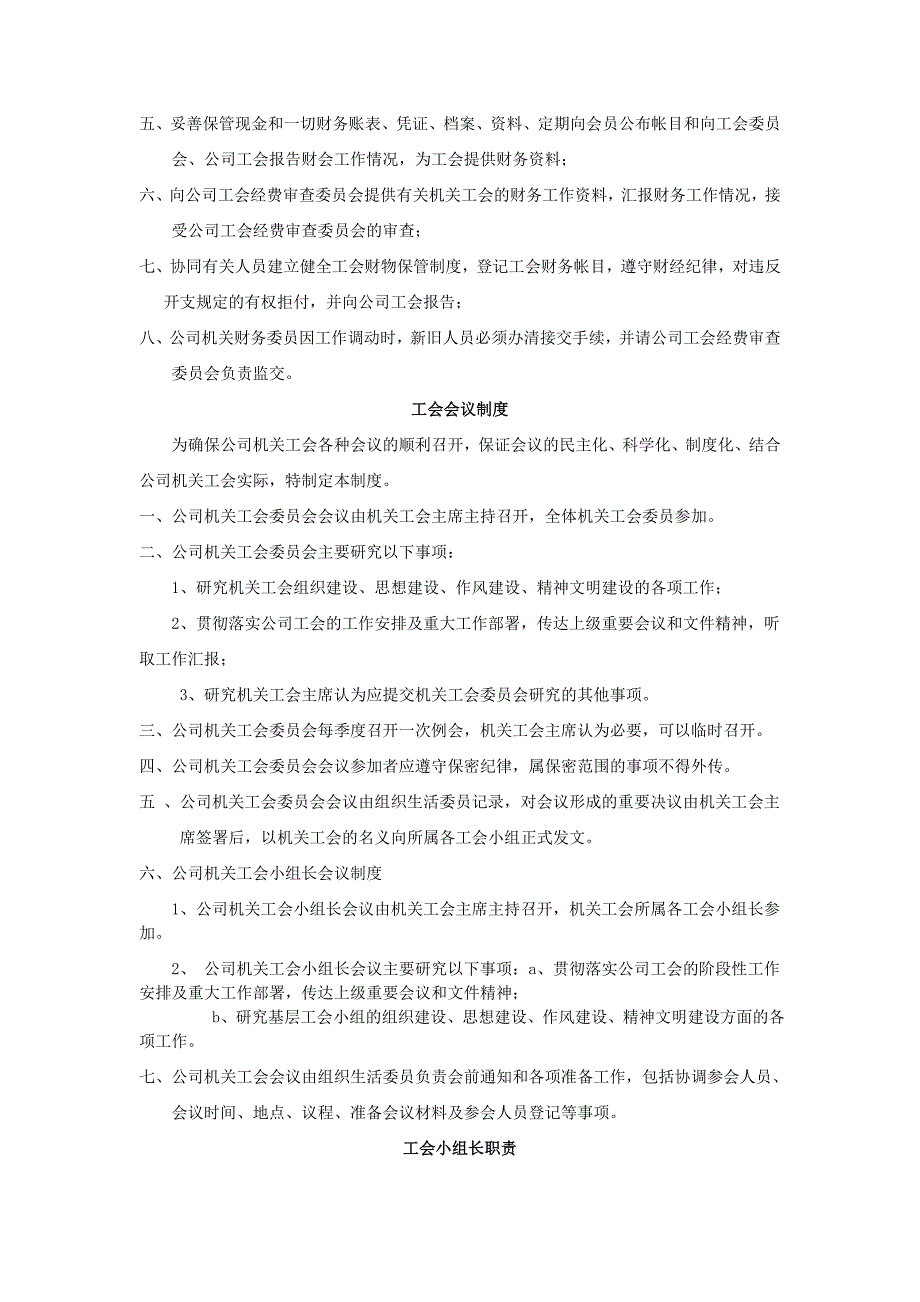 五、妥善保管现金和一切财务账表、凭证、档案、资料、定期向会员公布帐目和向工会委员会、公司工会报告财会工作情况，为工会提供财务资料；

六、向公司工会经费审查委员会提供有关机关工会的财务工作资料，汇报财务工作情况，接受公司工会经费审查委员会的审查；

七、协同有关人员建立健全工会财物保管制度，登记工会财务帐目，遵守财经纪律，对违反开支规定的有权拒付，并向公司工会报告；

八、公司机关财务委员因工作调动时，新旧人员必须办清接交手续，并请公司工会经费审查委员会负责监交。

工会会议制度

为确保公司机关工会各种会议的顺利召开，保证会议的民主化、科学化、制度化、结合公司机关工会实际，特制定本制度。

一、公司机关工会委员会会议由机关工会主席主持召开，全体机关工会委员参加。

二、公司机关工会委员会主要研究以下事项：

1、研究机关工会组织建设、思想建设、作风建设、精神文明建设的各项工作；

2、贯彻落实公司工会的工作安排及重大工作部署，传达上级重要会议和文件精神，听取工作汇报；

3、研究机关工会主席认为应提交机关工会委员会研究的其他事项。

三、公司机关工会委员会每季度召开一次例会，机关工会主席认为必要，可以临时召开。

四、公司机关工会委员会会议参加者应遵守保密纪律，属保密范围的事项不得外传。

五 、公司机关工会委员会会议由组织生活委员记录，对会议形成的重要决议由机关工会主席签署后，以机关工会的名义向所属各工会小组正式发文。

六、公司机关工会小组长会议制度

1、公司机关工会小组长会议由机关工会主席主持召开，机关工会所属各工会小组长参加。

2、 公司机关工会小组长会议主要研究以下事项：a、贯彻落实公司工会的阶段性工作安排及重大工作部署，传达上级重要会议和文件精神；

b、研究基层工会小组的组织建设、思想建设、作风建设、精神文明建设方面的各项工作。

七、公司机关工会会议由组织生活委员负责会前通知和各项准备工作，包括协调参会人员、会议时间、地点、议程、准备会议材料及参会人员登记等事项。

工会小组长职责